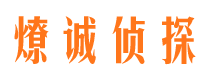 燎诚侦探